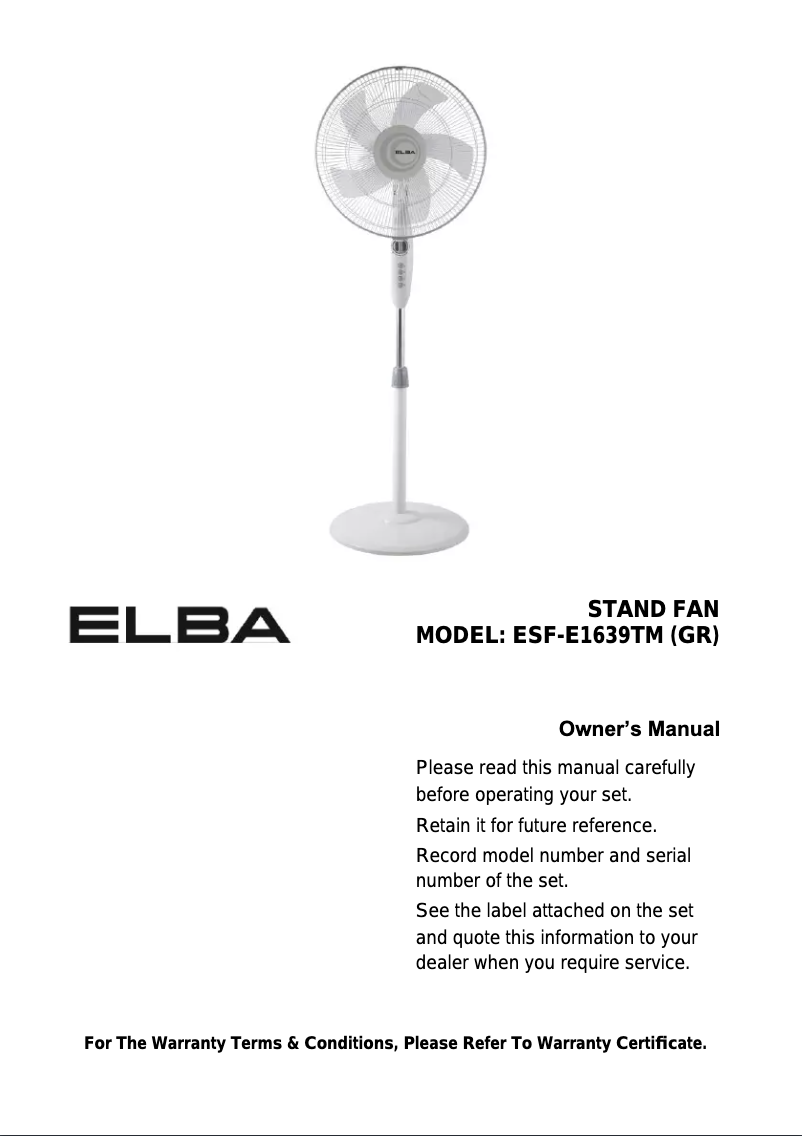 ELBA

ELBA

STAND FAN
MODEL: ESF-E1639TM (GR)

Owner's Manual

Please read this manual carefully before operating your set.

Retain it for future reference.

Record model number and serial number of the set.

See the label attached on the set and quote this information to your dealer when you require service.

For The Warranty Terms & Conditions, Please Refer To Warranty Certificate.